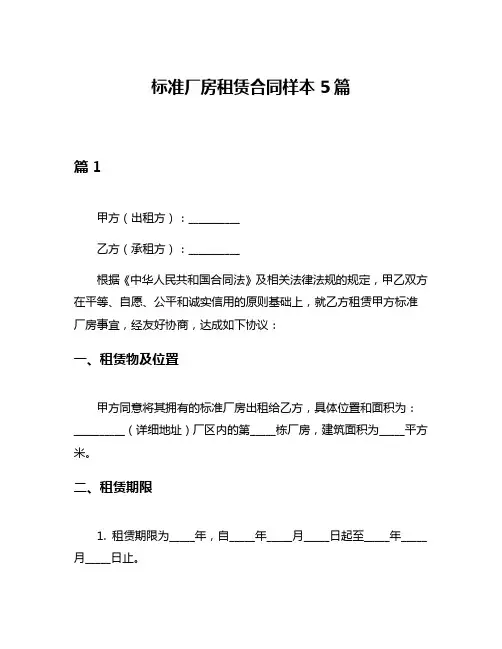 标准厂房租赁合同样本 5 篇

篇 1

甲方（出租方）：__________

乙方（承租方）：__________

根据《中华人民共和国合同法》及相关法律法规的规定，甲乙双方在平等、自愿、公平和诚实信用的原则基础上，就乙方租赁甲方标准厂房事宜，经友好协商，达成如下协议：

一、租赁物及位置

甲方同意将其拥有的标准厂房出租给乙方，具体位置和面积为：__________（详细地址）厂区内的第_____栋厂房，建筑面积为_____平方米。

二、租赁期限

1. 租赁期限为_____年，自_____年_____月_____日起至_____年_____月_____日止。